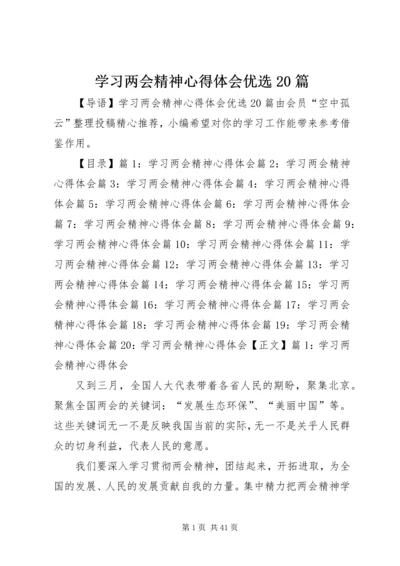 学习两会精神心得体会优选20篇

【导语】学习两会精神心得体会优选20篇由会员“空中孤云”整理投稿精心推荐，小编希望对你的学习工作能带来参考借鉴作用。

【目录】篇1：学习两会精神心得体会篇2：学习两会精神心得体会篇3：学习两会精神心得体会篇4：学习两会精神心得体会篇5：学习两会精神心得体会篇6：学习两会精神心得体会篇7：学习两会精神心得体会篇8：学习两会精神心得体会篇9：学习两会精神心得体会篇10：学习两会精神心得体会篇11：学习两会精神心得体会篇12：学习两会精神心得体会篇13：学习两会精神心得体会篇14：学习两会精神心得体会篇15：学习两会精神心得体会篇16：学习两会精神心得体会篇17：学习两会精神心得体会篇18：学习两会精神心得体会篇19：学习两会精神心得体会篇20：学习两会精神心得体会【正文】篇1：学习两会精神心得体会

又到三月，全国人大代表带着各省人民的期盼，聚集北京。聚焦全国两会的关键词：“发展生态环保”、“美丽中国”等。这些关键词无一不是反映我国当前的实际，无一不是关乎人民群众的切身利益，代表人民的意愿。

我们要深入学习贯彻两会精神，团结起来，开拓进取，为全国的发展、人民的发展贡献自我的力量。集中精力把两会精神学

第1页 共41页